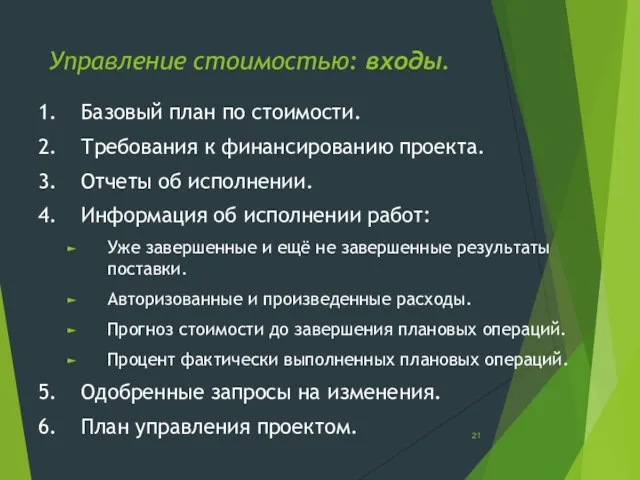 Управление стоимостью: входы.

1. Базовый план по стоимости.
2. Требования к финансированию проекта.
3. Отчеты об исполнении.
4. Информация об исполнении работ:
► Уже завершенные и ещё не завершенные результаты поставки.
► Авторизованные и произведенные расходы.
► Прогноз стоимости до завершения плановых операций.
► Процент фактически выполненных плановых операций.
5. Одобренные запросы на изменения.
6. План управления проектом.

21